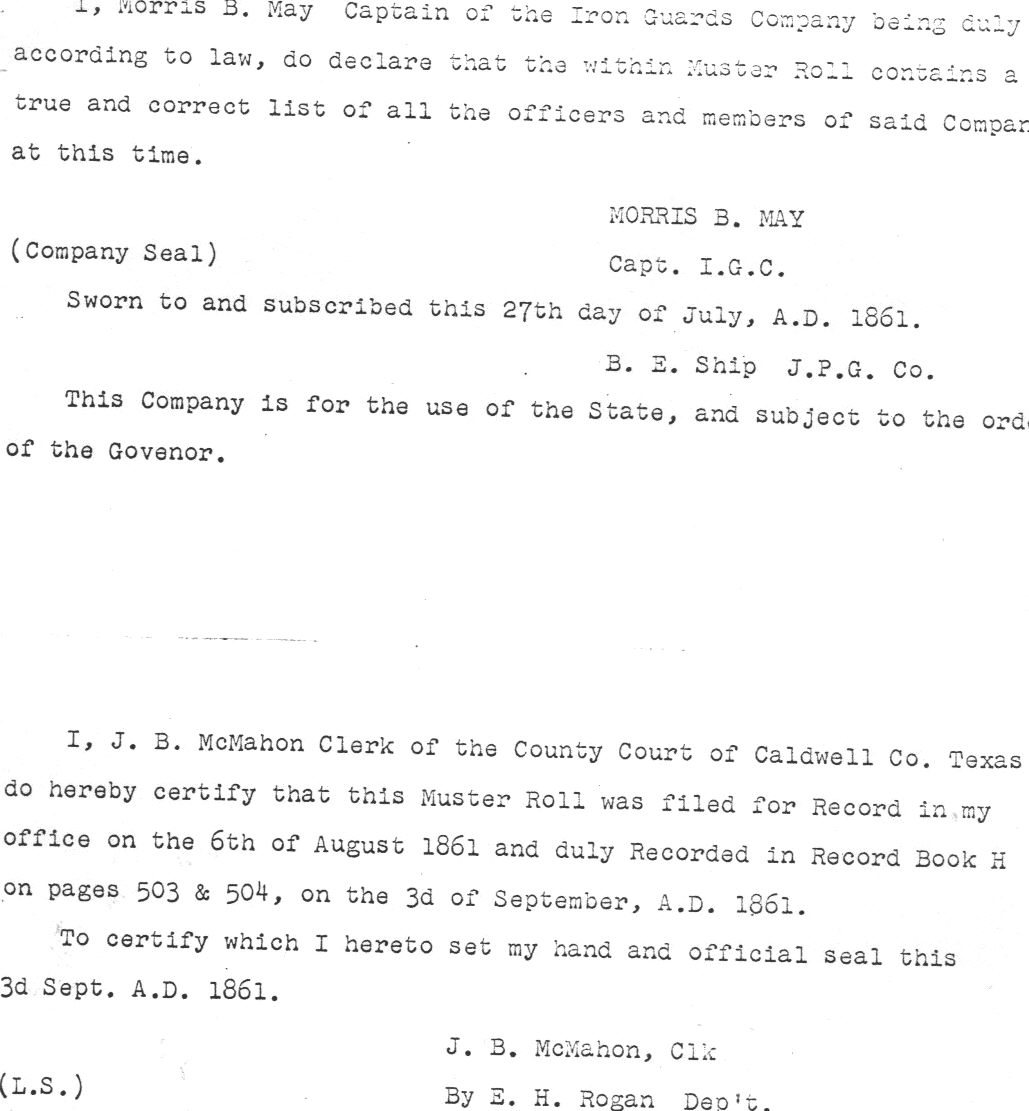 I, Morris B. May Captain of the Iron Guards Company being duly according to law, do declare that the within Muster Roll contains a true and correct list of all the officers and members of said Compan at this time.

MORRIS B. MAY

(Company Seal)

Capt. I.G.C.

Sworn to and subscribed this 27th day of July, A.D. 1861.

B. E. Ship J.P.G. Co.

This Company is for the use of the State, and subject to the ord of the Govenor.

I, J. B. McMahon Clerk of the County Court of Caldwell Co. Texas do hereby certify that this Muster Roll was filed for Record in my office on the 6th of August 1861 and duly Recorded in Record Book H on pages 503 & 504, on the 3d of September, A.D. 1861.

To certify which I hereto set my hand and official seal this 3d Sept. A.D. 1861.

J. B. McMahon, Clk

(L.S.)

By E. H. Rogan Dep't.